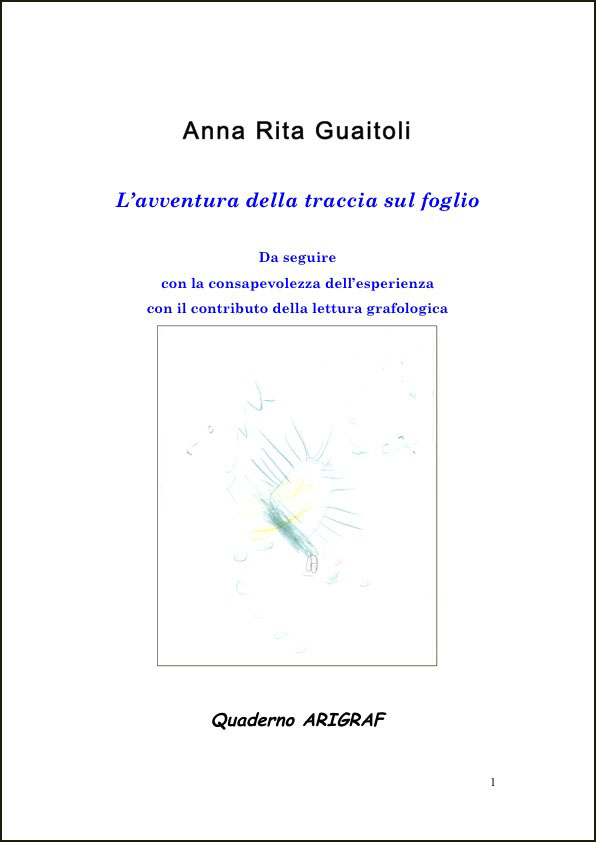 Anna Rita Guaitoli

L'avventura della traccia sul foglio

Da seguire
con la consapevolezza dell'esperienza
con il contributo della lettura grafologica

Quaderno ARIGRAF

1